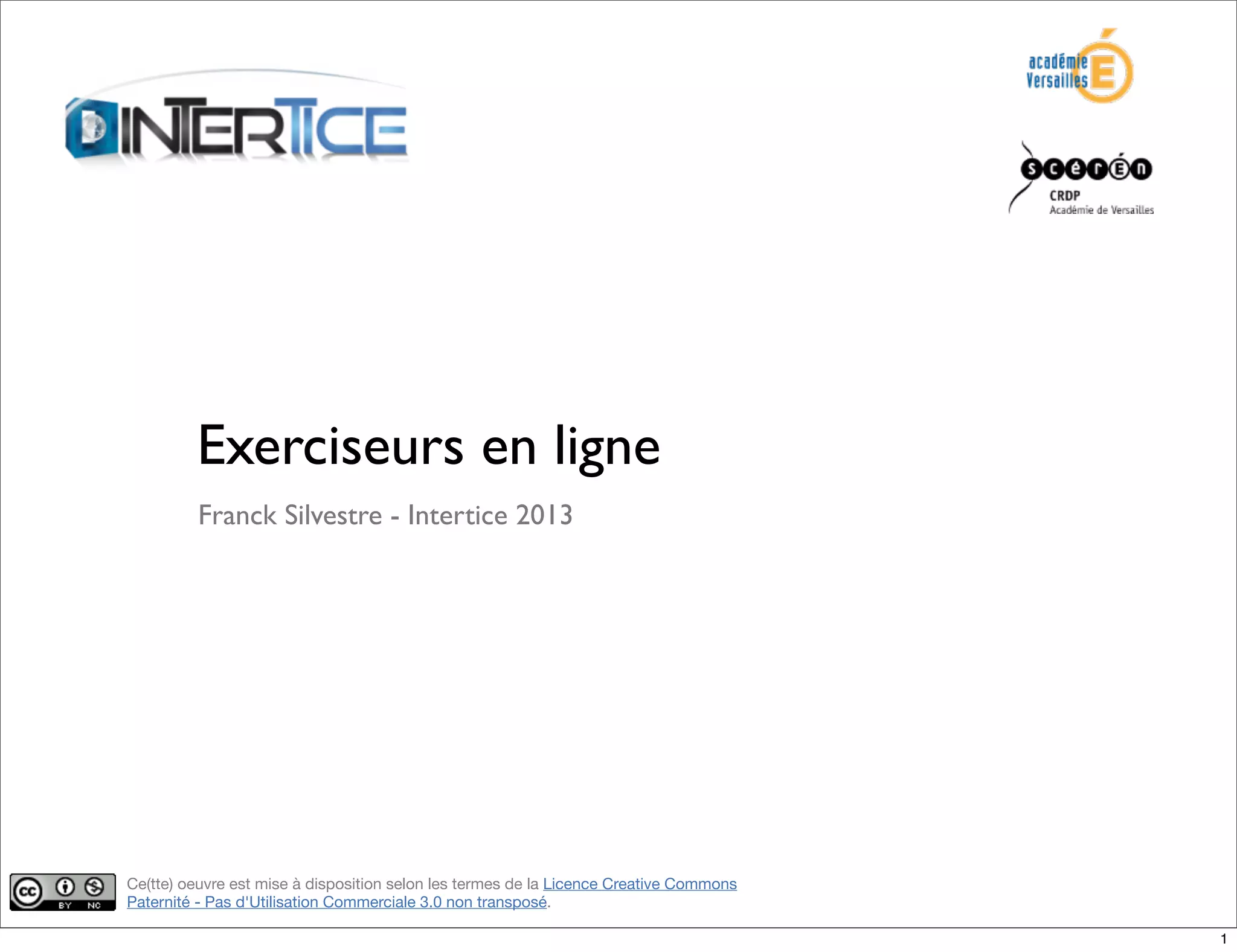 INTERTICE

académie
Versailles

scérén
CRDP
Académie de Versailles

Exerciseurs en ligne

Franck Silvestre - Intertice 2013

BY NC

Ce(tte) oeuvre est mise à disposition selon les termes de la Licence Creative Commons Paternité - Pas d'Utilisation Commerciale 3.0 non transposé.

1